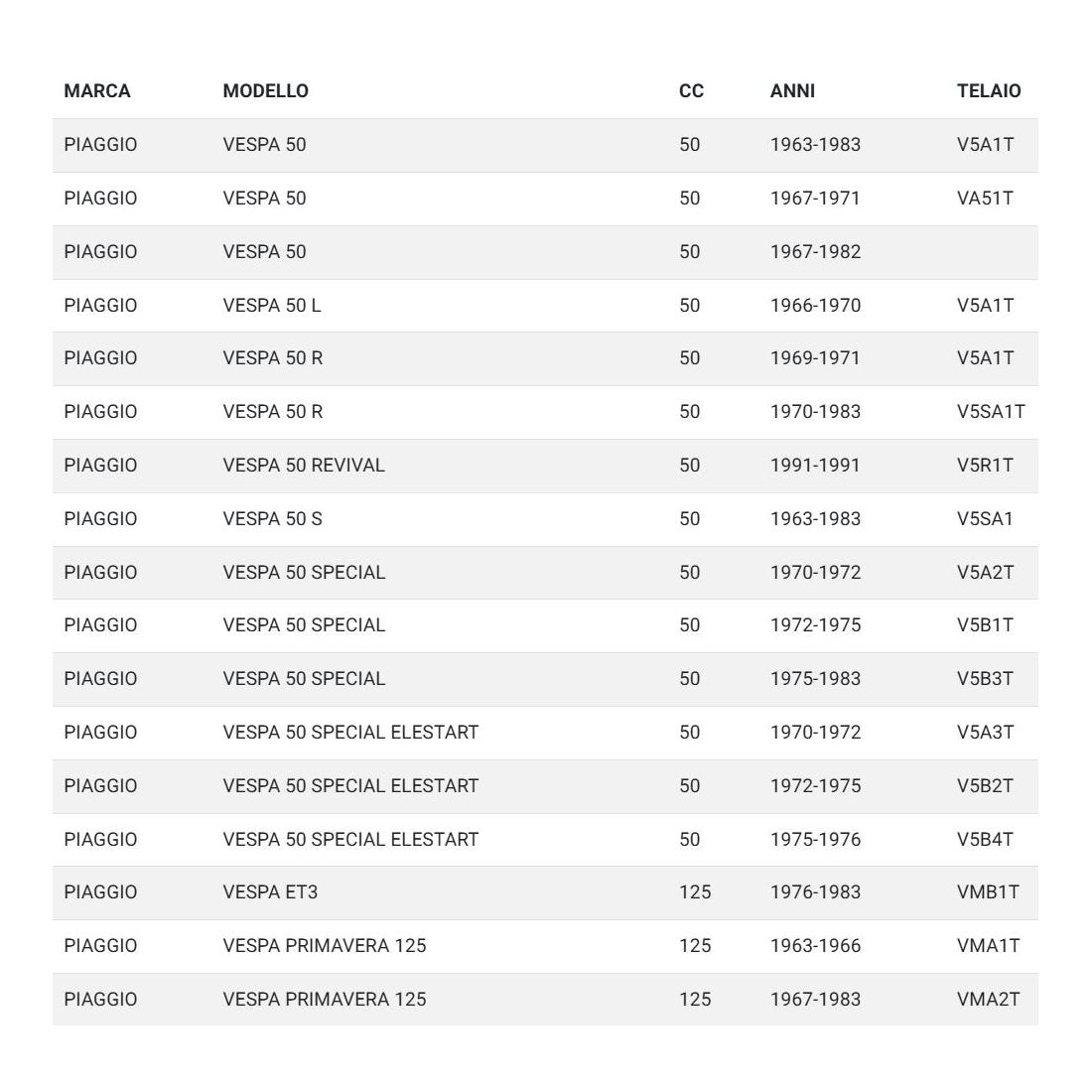 | MARCA | MODELLO | CC | ANNI | TELAIO |
|---|---|---|---|---|
| PIAGGIO | VESPA 50 | 50 | 1963-1983 | V5A1T |
| PIAGGIO | VESPA 50 | 50 | 1967-1971 | VA51T |
| PIAGGIO | VESPA 50 | 50 | 1967-1982 | |
| PIAGGIO | VESPA 50 L | 50 | 1966-1970 | V5A1T |
| PIAGGIO | VESPA 50 R | 50 | 1969-1971 | V5A1T |
| PIAGGIO | VESPA 50 R | 50 | 1970-1983 | V5SA1T |
| PIAGGIO | VESPA 50 REVIVAL | 50 | 1991-1991 | V5R1T |
| PIAGGIO | VESPA 50 S | 50 | 1963-1983 | V5SA1 |
| PIAGGIO | VESPA 50 SPECIAL | 50 | 1970-1972 | V5A2T |
| PIAGGIO | VESPA 50 SPECIAL | 50 | 1972-1975 | V5B1T |
| PIAGGIO | VESPA 50 SPECIAL | 50 | 1975-1983 | V5B3T |
| PIAGGIO | VESPA 50 SPECIAL ELESTART | 50 | 1970-1972 | V5A3T |
| PIAGGIO | VESPA 50 SPECIAL ELESTART | 50 | 1972-1975 | V5B2T |
| PIAGGIO | VESPA 50 SPECIAL ELESTART | 50 | 1975-1976 | V5B4T |
| PIAGGIO | VESPA ET3 | 125 | 1976-1983 | VMB1T |
| PIAGGIO | VESPA PRIMAVERA 125 | 125 | 1963-1966 | VMA1T |
| PIAGGIO | VESPA PRIMAVERA 125 | 125 | 1967-1983 | VMA2T |